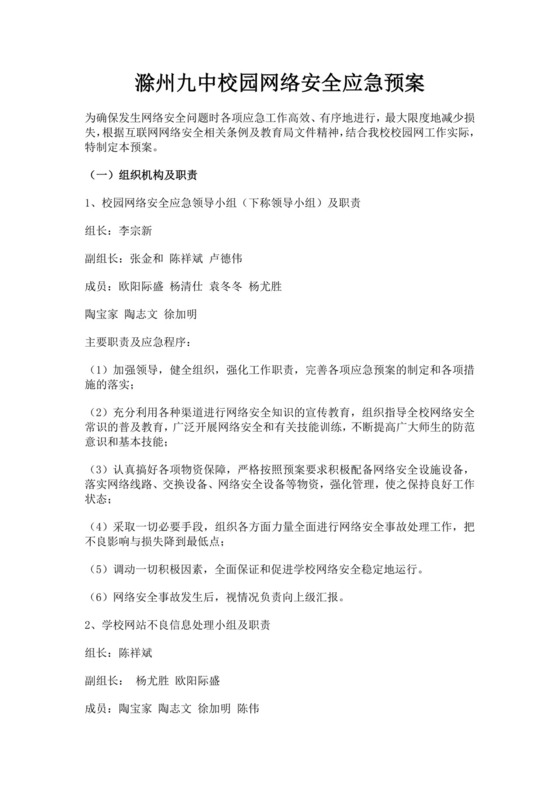 滁州九中校园网络安全应急预案

为确保发生网络安全问题时各项应急工作高效、有序地进行，最大限度地减少损失，根据互联网网络安全相关条例及教育局文件精神，结合我校校园网工作实际，特制定本预案。

（一）组织机构及职责

1、校园网络安全应急领导小组（下称领导小组）及职责

组长：李宗新

副组长：张金和 陈祥斌 卢德伟

成员：欧阳际盛 杨清仕 袁冬冬 杨尤胜

陶宝家 陶志文 徐加明

主要职责及应急程序：

（1）加强领导，健全组织，强化工作职责，完善各项应急预案的制定和各项措施的落实；

（2）充分利用各种渠道进行网络安全知识的宣传教育，组织指导全校网络安全常识的普及教育，广泛开展网络安全和有关技能训练，不断提高广大师生的防范意识和基本技能；

（3）认真搞好各项物资保障，严格按照预案要求积极配备网络安全设施设备，落实网络线路、交换设备、网络安全设备等物资，强化管理，使之保持良好工作状态；

（4）采取一切必要手段，组织各方面力量全面进行网络安全事故处理工作，把不良影响与损失降到最低点；

（5）调动一切积极因素，全面保证和促进学校网络安全稳定地运行。

（6）网络安全事故发生后，视情况负责向上级汇报。

2、学校网站不良信息处理小组及职责

组长：陈祥斌

副组长： 杨尤胜 欧阳际盛

成员：陶宝家 陶志文 徐加明 陈伟